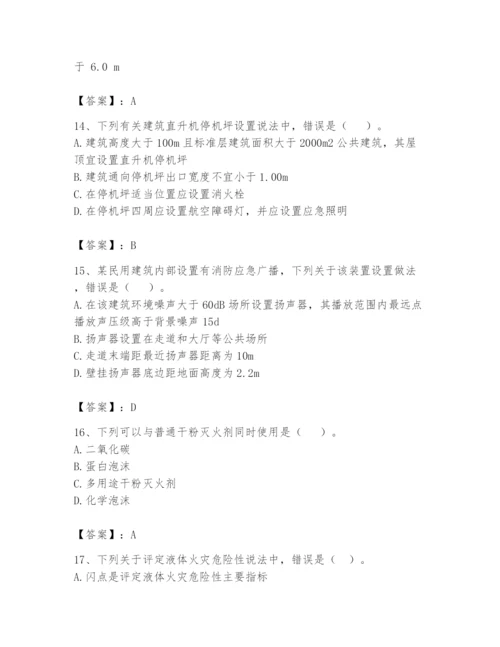 于 6.0 m

【答案】：A

14、下列有关建筑直升机停机坪设置说法中，错误是（　）。
A. 建筑高度大于 100m 且标准层建筑面积大于 2000m2 公共建筑，其屋顶宜设置直升机停机坪
B. 建筑通向停机坪出口宽度不宜小于 1.00m
C. 在停机坪适当位置应设置消火栓
D. 在停机坪四周应设置航空障碍灯，并应设置应急照明

【答案】：B

15、某民用建筑内部设置有消防应急广播，下列关于该装置设置做法，错误是（　）。
A. 在该建筑环境噪声大于 60dB 场所设置扬声器，其播放范围内最远点播放声压级高于背景噪声 15d
B. 扬声器设置在走道和大厅等公共场所
C. 走道末端距最近扬声器距离为 10m
D. 壁挂扬声器底边距地面高度为 2.2m

【答案】：D

16、下列可以与普通干粉灭火剂同时使用是（　）。
A. 二氧化碳
B. 蛋白泡沫
C. 多用途干粉灭火剂
D. 化学泡沫

【答案】：A

17、下列关于评定液体火灾危险性说法中，错误是（ ）。
A. 闪点是评定液体火灾危险性主要指标